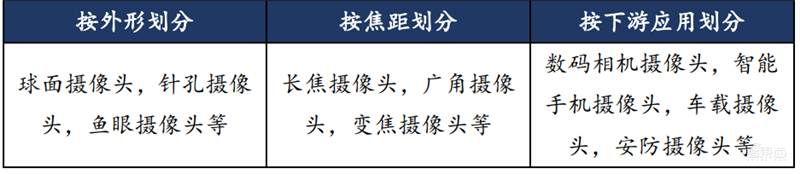 | 按外形划分 | 按焦距划分 | 按下游应用划分 |
|---|---|---|
| 球面摄像头，针孔摄像头，鱼眼摄像头等 | 长焦摄像头，广角摄像头，变焦摄像头等 | 数码相机摄像头，智能手机摄像头，车载摄像头，安防摄像头等 |